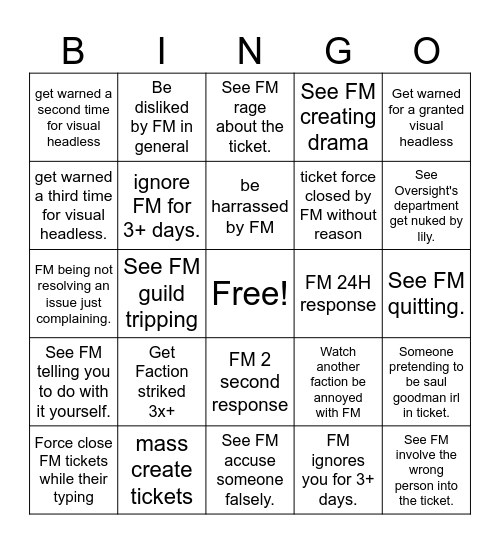 | B | I | N | G | O |
|---|---|---|---|---|
| get warned a second time for visual headless | Be disliked by FM in general | See FM rage about the ticket. | See FM creating drama | Get warned for a granted visual headless |
| get warned a third time for visual headless. | ignore FM for 3+ days. | be harrassed by FM | ticket force closed by FM without reason | See Oversight's department get nuked by lily. |
| FM being not resolving an issue just complaining. | See FM guild tripping | Free! | FM 24H response | See FM quitting. |
| See FM telling you to do with it yourself. | Get Faction striked 3x+ | FM 2 second response | Watch another faction be annoyed with FM | Someone pretending to be saul goodman irl in ticket. |
| Force close FM tickets while their typing | mass create tickets | See FM accuse someone falsely. | FM ignores you for 3+ days. | See FM involve the wrong person into the ticket. |